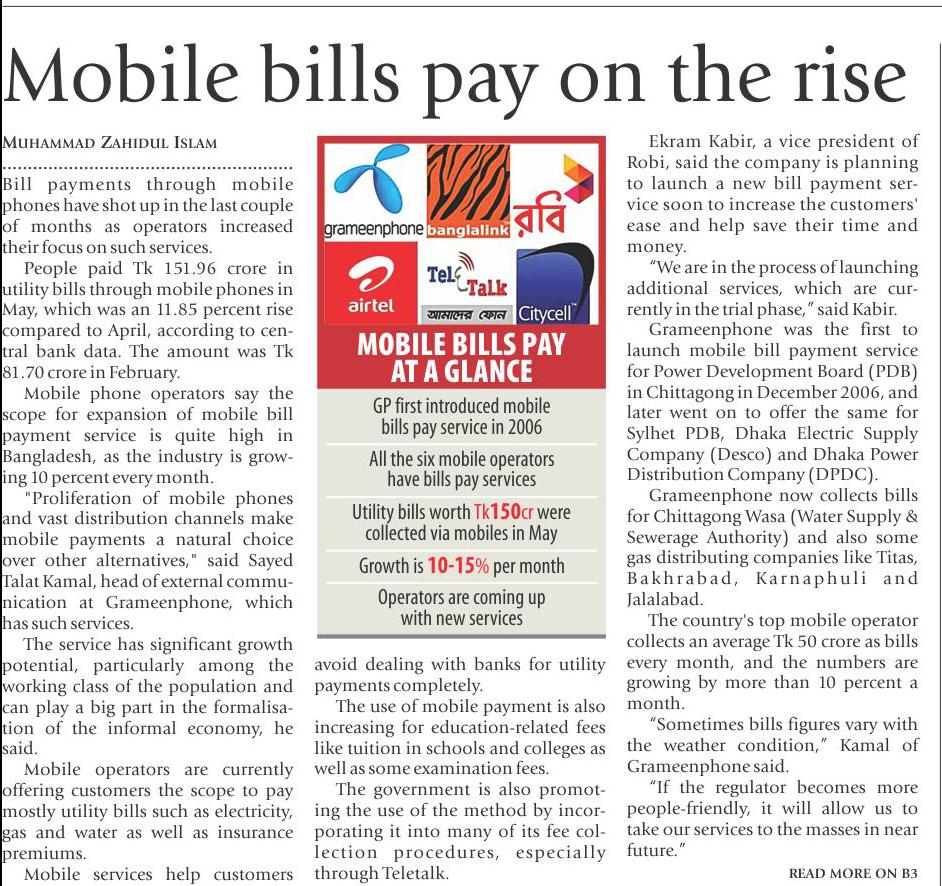 Mobile bills pay on the rise

MUHAMMAD ZAHIDUL ISLAM

Bill payments through mobile phones have shot up in the last couple of months as operators increased their focus on such services.

People paid Tk 151.96 crore in utility bills through mobile phones in May, which was an 11.85 percent rise compared to April, according to central bank data. The amount was Tk 81.70 crore in February.

Mobile phone operators say the scope for expansion of mobile bill payment service is quite high in Bangladesh, as the industry is growing 10 percent every month.

"Proliferation of mobile phones and vast distribution channels make mobile payments a natural choice over other alternatives," said Sayed Talat Kamal, head of external communication at Grameenphone, which has such services.

The service has significant growth potential, particularly among the working class of the population and can play a big part in the formalisation of the informal economy, he said.

Mobile operators are currently offering customers the scope to pay mostly utility bills such as electricity, gas and water as well as insurance premiums.

Mobile services help customers

grameenphone banglalink রবি
airtel TeleTalk আমাদের ফোন Citycell

MOBILE BILLS PAY AT A GLANCE

GP first introduced mobile bills pay service in 2006

All the six mobile operators have bills pay services

Utility bills worth Tk150cr were collected via mobiles in May

Growth is 10-15% per month

Operators are coming up with new services

avoid dealing with banks for utility payments completely.

The use of mobile payment is also increasing for education-related fees like tuition in schools and colleges as well as some examination fees.

The government is also promoting the use of the method by incorporating it into many of its fee collection procedures, especially through Teletalk.

Ekram Kabir, a vice president of Robi, said the company is planning to launch a new bill payment service soon to increase the customers' ease and help save their time and money.

"We are in the process of launching additional services, which are currently in the trial phase," said Kabir.

Grameenphone was the first to launch mobile bill payment service for Power Development Board (PDB) in Chittagong in December 2006, and later went on to offer the same for Sylhet PDB, Dhaka Electric Supply Company (Desco) and Dhaka Power Distribution Company (DPDC).

Grameenphone now collects bills for Chittagong Wasa (Water Supply & Sewerage Authority) and also some gas distributing companies like Titas, Bakhrabad, Karnaphuli and Jalalabad.

The country's top mobile operator collects an average Tk 50 crore as bills every month, and the numbers are growing by more than 10 percent a month.

"Sometimes bills figures vary with the weather condition," Kamal of Grameenphone said.

"If the regulator becomes more people-friendly, it will allow us to take our services to the masses in near future."

READ MORE ON B3